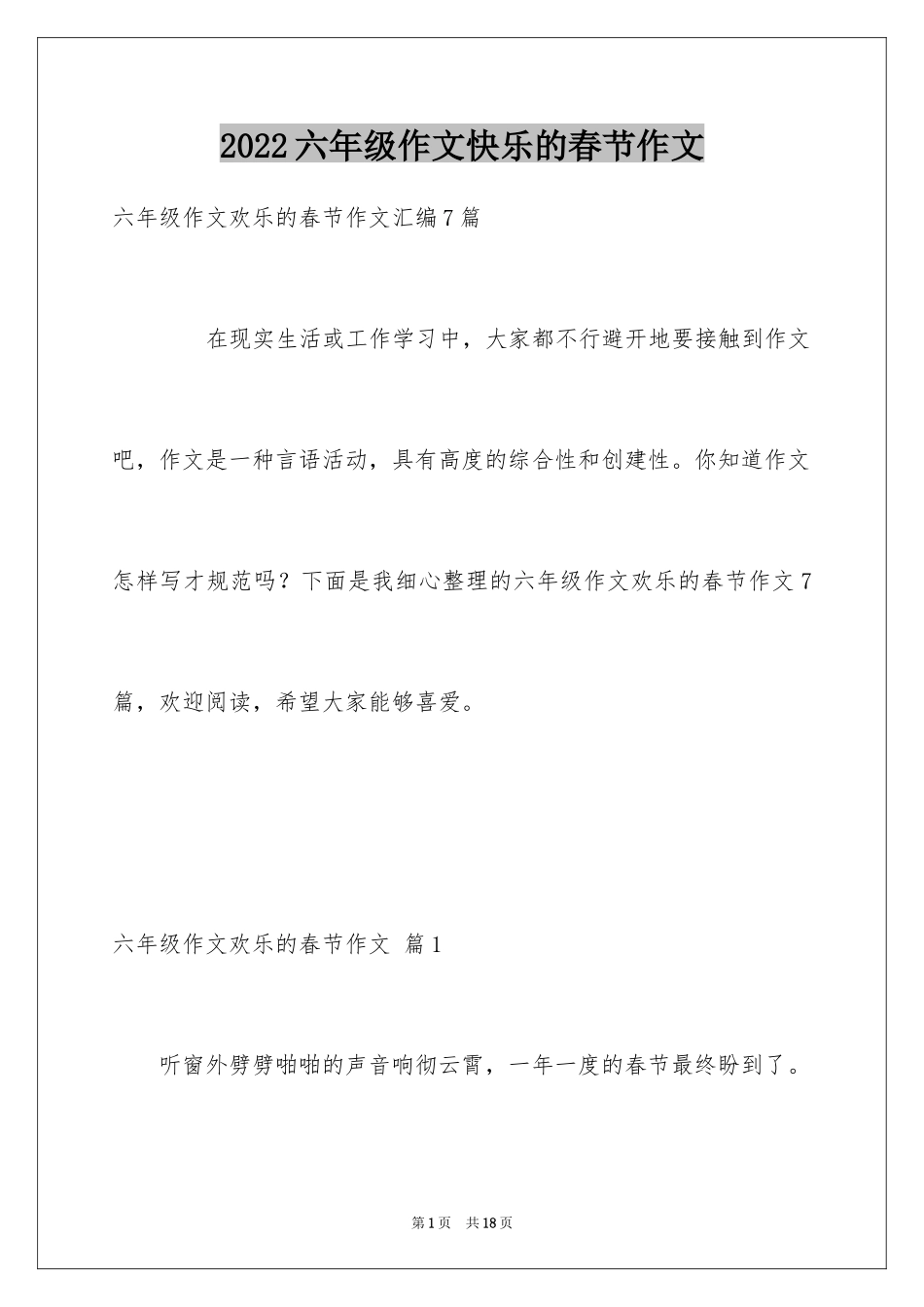 2022六年级作文快乐的春节作文

六年级作文欢乐的春节作文汇编7篇

在现实生活或工作学习中，大家都不行避开地要接触到作文吧，作文是一种言语活动，具有高度的综合性和创建性。你知道作文怎样写才规范吗？下面是我细心整理的六年级作文欢乐的春节作文7篇，欢迎阅读，希望大家能够喜爱。

六年级作文欢乐的春节作文 篇1

听窗外劈劈啪啪的声音响彻云霄，一年一度的春节最终盼到了。

第1页 共18页